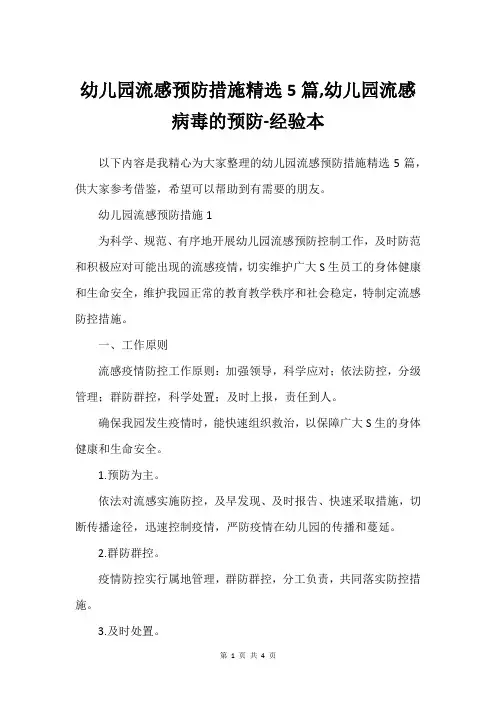 幼儿园流感预防措施精选 5 篇,幼儿园流感病毒的预防-经验本

以下内容是我精心为大家整理的幼儿园流感预防措施精选 5 篇，供大家参考借鉴，希望可以帮助到有需要的朋友。

幼儿园流感预防措施 1

为科学、规范、有序地开展幼儿园流感预防控制工作，及时防范和积极应对可能出现的流感疫情，切实维护广大 S 生员工的身体健康和生命安全，维护我园正常的教育教学秩序和社会稳定，特制定流感防控措施。

一、工作原则

流感疫情防控工作原则：加强领导，科学应对；依法防控，分级管理；群防群控，科学处置；及时上报，责任到人。

确保我园发生疫情时，能快速组织救治，以保障广大 S 生的身体健康和生命安全。

1.预防为主。

依法对流感实施防控，及早发现、及时报告、快速采取措施，切断传播途径，迅速控制疫情，严防疫情在幼儿园的传播和蔓延。

2.群防群控。

疫情防控实行属地管理，群防群控，分工负责，共同落实防控措施。

3.及时处置。

第 1 页 共 4 页